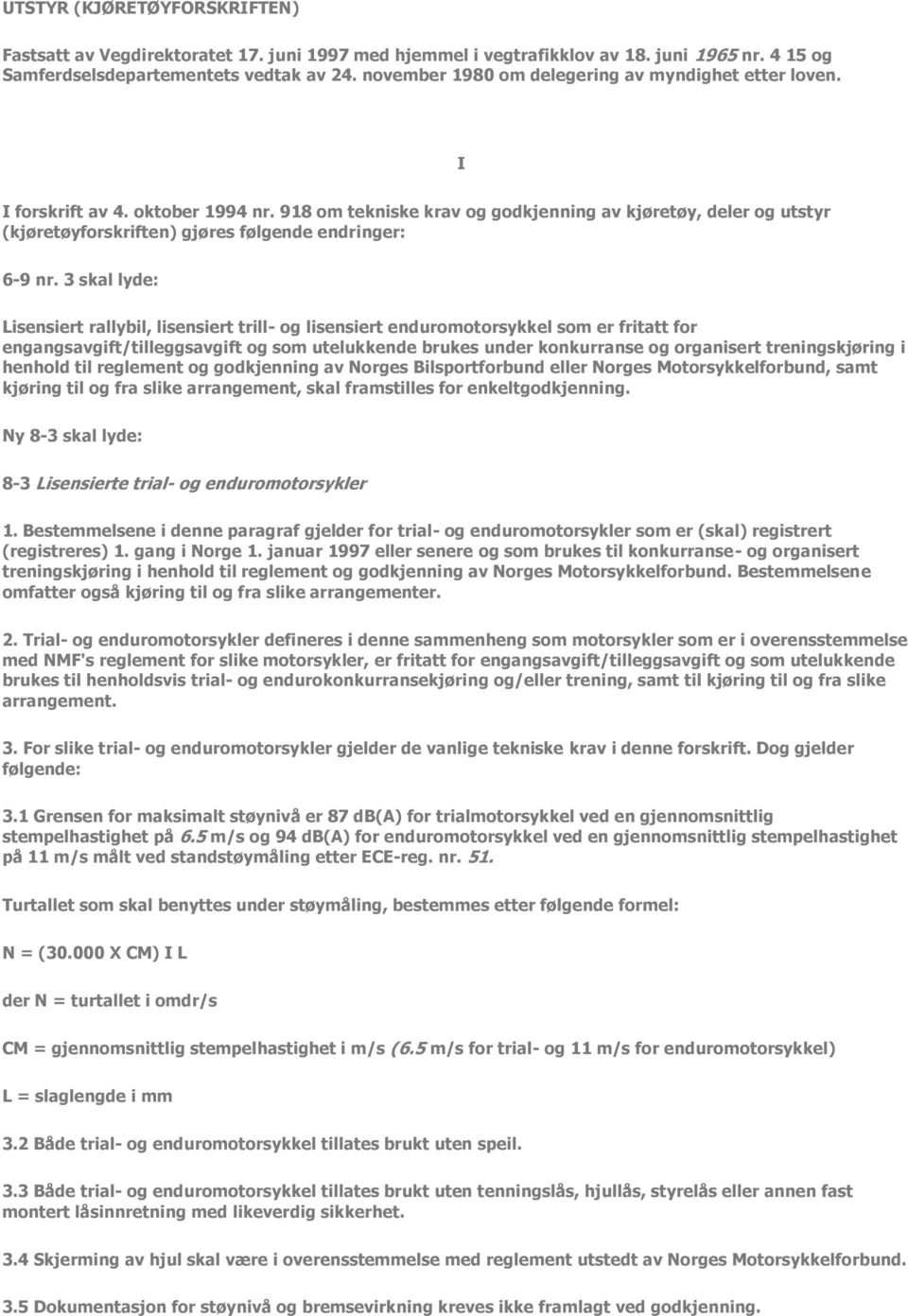 UTSTYR (KJØRETØYFORSKRIFTEN)

Fastsatt av Vegdirektoratet 17. juni 1997 med hjemmel i vegtrafikklov av 18. juni 1965 nr. 4 15 og Samferdselsdepartementets vedtak av 24. november 1980 om delegering av myndighet etter loven.

I

I forskrift av 4. oktober 1994 nr. 918 om tekniske krav og godkjenning av kjøretøy, deler og utstyr (kjøretøyforskriften) gjøres følgende endringer:

6-9 nr. 3 skal lyde:

Lisensiert rallybil, lisensiert trill- og lisensiert enduromotorsykkel som er fritatt for engangsavgift/tilleggsavgift og som utelukkende brukes under konkurranse og organisert treningskjøring i henhold til reglement og godkjenning av Norges Bilsportforbund eller Norges Motorsykkelforbund, samt kjøring til og fra slike arrangement, skal framstilles for enkeltgodkjenning.

Ny 8-3 skal lyde:

8-3 Lisensierte trial- og enduromotorsykler

1. Bestemmelsene i denne paragraf gjelder for trial- og enduromotorsykler som er (skal) registrert (registreres) 1. gang i Norge 1. januar 1997 eller senere og som brukes til konkurranse- og organisert treningskjøring i henhold til reglement og godkjenning av Norges Motorsykkelforbund. Bestemmelsene omfatter også kjøring til og fra slike arrangementer.

2. Trial- og enduromotorsykler defineres i denne sammenheng som motorsykler som er i overensstemmelse med NMF's reglement for slike motorsykler, er fritatt for engangsavgift/tilleggsavgift og som utelukkende brukes til henholdsvis trial- og endurokonkurransekjøring og/eller trening, samt til kjøring til og fra slike arrangement.

3. For slike trial- og enduromotorsykler gjelder de vanlige tekniske krav i denne forskrift. Dog gjelder følgende:

3.1 Grensen for maksimalt støynivå er 87 dB(A) for trialmotorsykkel ved en gjennomsnittlig stempelhastighet på 6.5 m/s og 94 dB(A) for enduromotorsykkel ved en gjennomsnittlig stempelhastighet på 11 m/s målt ved standstøymåling etter ECE-reg. nr. 51.

Turtallet som skal benyttes under støymåling, bestemmes etter følgende formel:

N = (30.000 X CM) I L

der N = turtallet i omdr/s

CM = gjennomsnittlig stempelhastighet i m/s (6.5 m/s for trial- og 11 m/s for enduromotorsykkel)

L = slaglengde i mm

3.2 Både trial- og enduromotorsykkel tillates brukt uten speil.

3.3 Både trial- og enduromotorsykkel tillates brukt uten tenningslås, hjullås, styrelås eller annen fast montert låsinnretning med likeverdig sikkerhet.

3.4 Skjerming av hjul skal være i overensstemmelse med reglement utstedt av Norges Motorsykkelforbund.

3.5 Dokumentasjon for støynivå og bremsevirkning kreves ikke framlagt ved godkjenning.